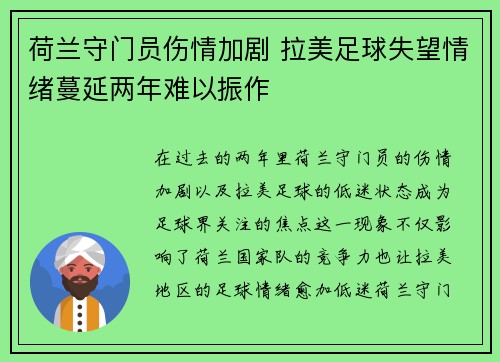 荷兰守门员伤情加剧 拉美足球失望情绪蔓延两年难以振作

在过去的两年里荷兰守门员的伤情加剧以及拉美足球的低迷状态成为足球界关注的焦点这一现象不仅影响了荷兰国家队的竞争力也让拉美地区的足球情绪愈加低迷荷兰守门